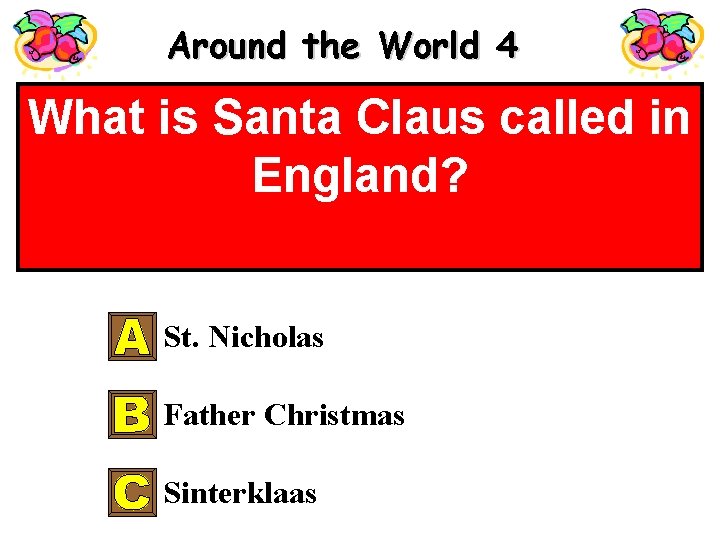 Around the World 4

What is Santa Claus called in England?

A St. Nicholas

B Father Christmas

C Sinterklaas